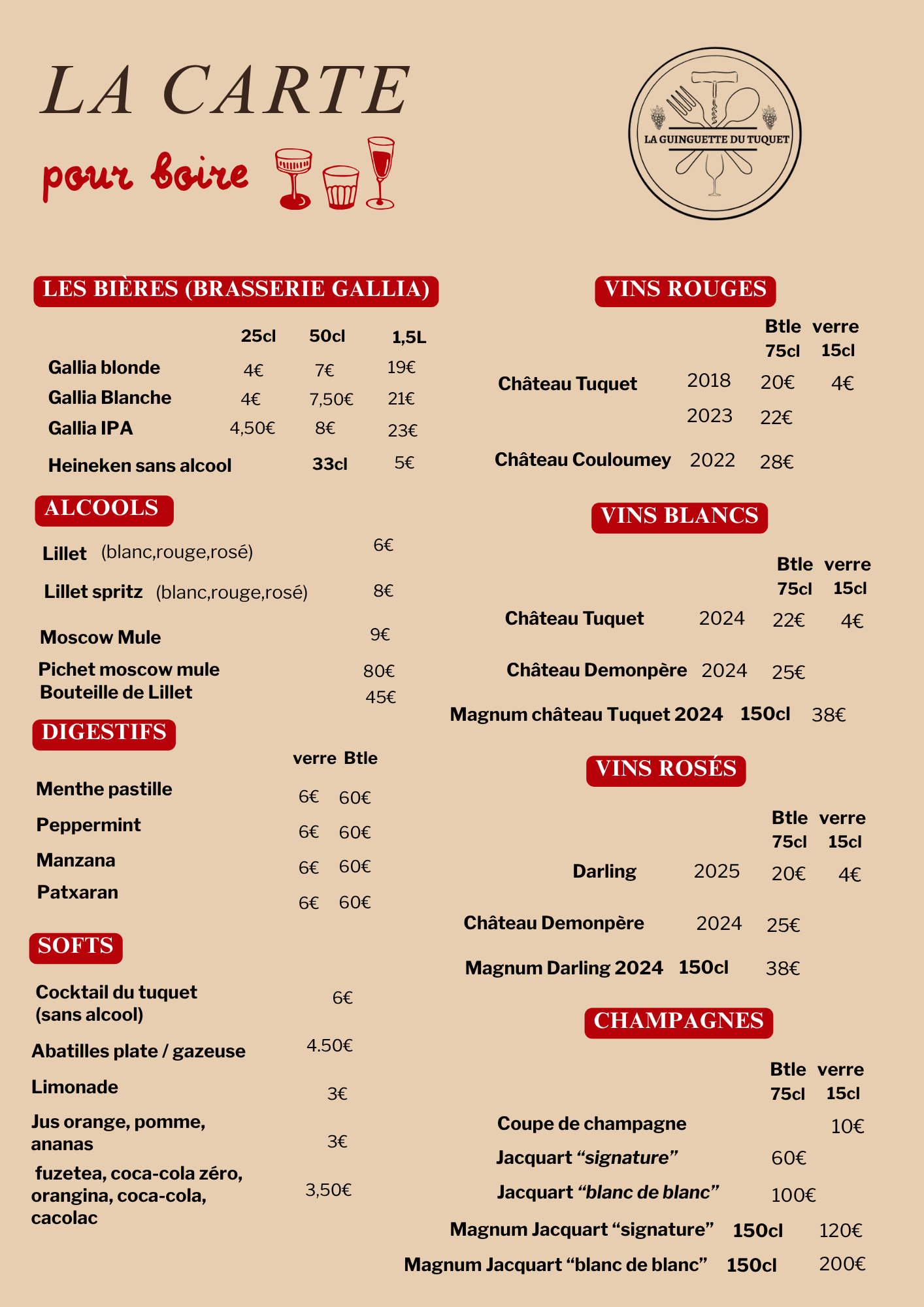 LA CARTE
pour boire

LA GUINGUETTE DU TUQUET

LES BIÈRES (BRASSERIE GALLIA)

| | 25cl | 50cl | 1,5L |
|---|---|---|---|
| Gallia blonde | 4€ | 7€ | 19€ |
| Gallia Blanche | 4€ | 7,50€ | 21€ |
| Gallia IPA | 4,50€ | 8€ | 23€ |
| Heineken sans alcool | | 33cl | 5€ |

ALCOOLS

Lillet (blanc,rouge,rosé) 6€

Lillet spritz (blanc,rouge,rosé) 8€

Moscow Mule 9€

Pichet moscow mule 80€
Bouteille de Lillet 45€

DIGESTIFS

| | verre | Btle |
|---|---|---|
| Menthe pastille | 6€ | 60€ |
| Peppermint | 6€ | 60€ |
| Manzana | 6€ | 60€ |
| Patxaran | 6€ | 60€ |

SOFTS

Cocktail du tuquet (sans alcool) 6€

Abatilles plate / gazeuse 4.50€

Limonade 3€

Jus orange, pomme, ananas 3€

fuzetea, coca-cola zéro, orangina, coca-cola, cacolac 3,50€

VINS ROUGES

| | | Btle 75cl | verre 15cl |
|---|---|---|---|
| Château Tuquet | 2018 | 20€ | 4€ |
| | 2023 | 22€ | |
| Château Couloumey | 2022 | 28€ | |

VINS BLANCS

| | | Btle 75cl | verre 15cl |
|---|---|---|---|
| Château Tuquet | 2024 | 22€ | 4€ |
| Château Demonpère | 2024 | 25€ | |
| Magnum château Tuquet 2024 | 150cl | 38€ | |

VINS ROSÉS

| | | Btle 75cl | verre 15cl |
|---|---|---|---|
| Darling | 2025 | 20€ | 4€ |
| Château Demonpère | 2024 | 25€ | |
| Magnum Darling 2024 | 150cl | 38€ | |

CHAMPAGNES

| | | Btle 75cl | verre 15cl |
|---|---|---|---|
| Coupe de champagne | | | 10€ |
| Jacquart “signature” | | 60€ | |
| Jacquart “blanc de blanc” | | 100€ | |
| Magnum Jacquart “signature” | 150cl | 120€ | |
| Magnum Jacquart “blanc de blanc” | 150cl | 200€ | |